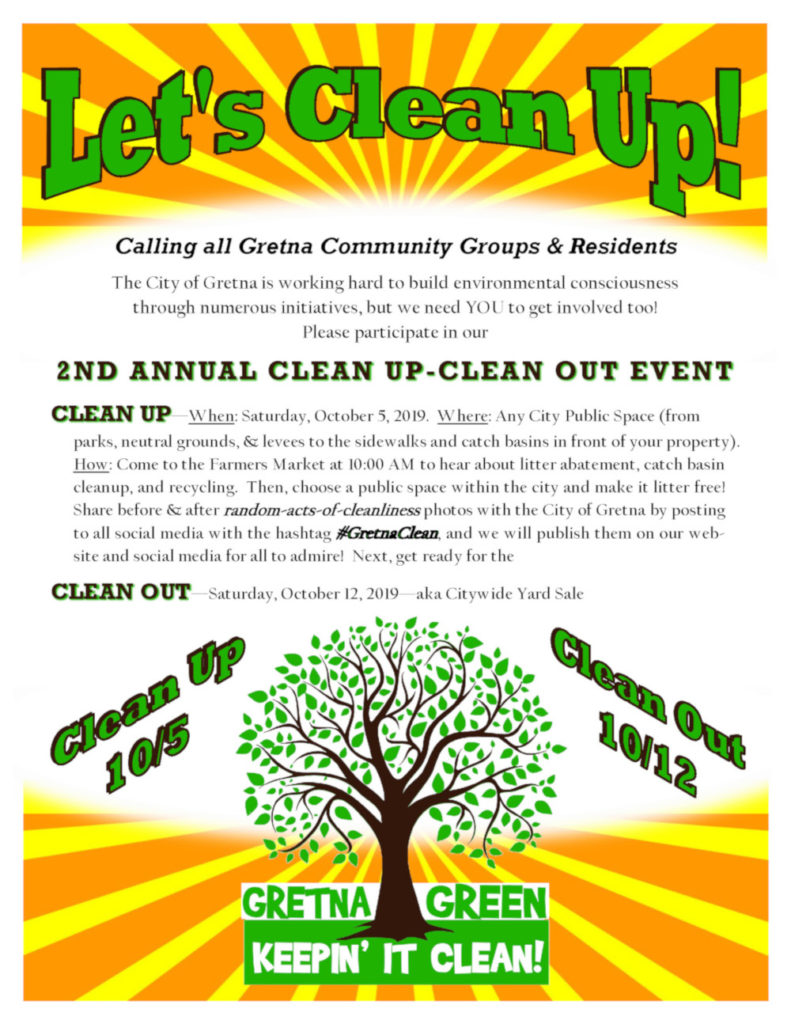 Let's Clean Up!

Calling all Gretna Community Groups & Residents

The City of Gretna is working hard to build environmental consciousness through numerous initiatives, but we need YOU to get involved too! Please participate in our

2ND ANNUAL CLEAN UP-CLEAN OUT EVENT

CLEAN UP—When: Saturday, October 5, 2019. Where: Any City Public Space (from parks, neutral grounds, & levees to the sidewalks and catch basins in front of your property). How: Come to the Farmers Market at 10:00 AM to hear about litter abatement, catch basin cleanup, and recycling. Then, choose a public space within the city and make it litter free! Share before & after random-acts-of-cleanliness photos with the City of Gretna by posting to all social media with the hashtag #GretnaClean, and we will publish them on our website and social media for all to admire! Next, get ready for the

CLEAN OUT—Saturday, October 12, 2019—aka Citywide Yard Sale

Clean Up 10/5

Clean Out 10/12

GRETNA GREEN

KEEPIN' IT CLEAN!